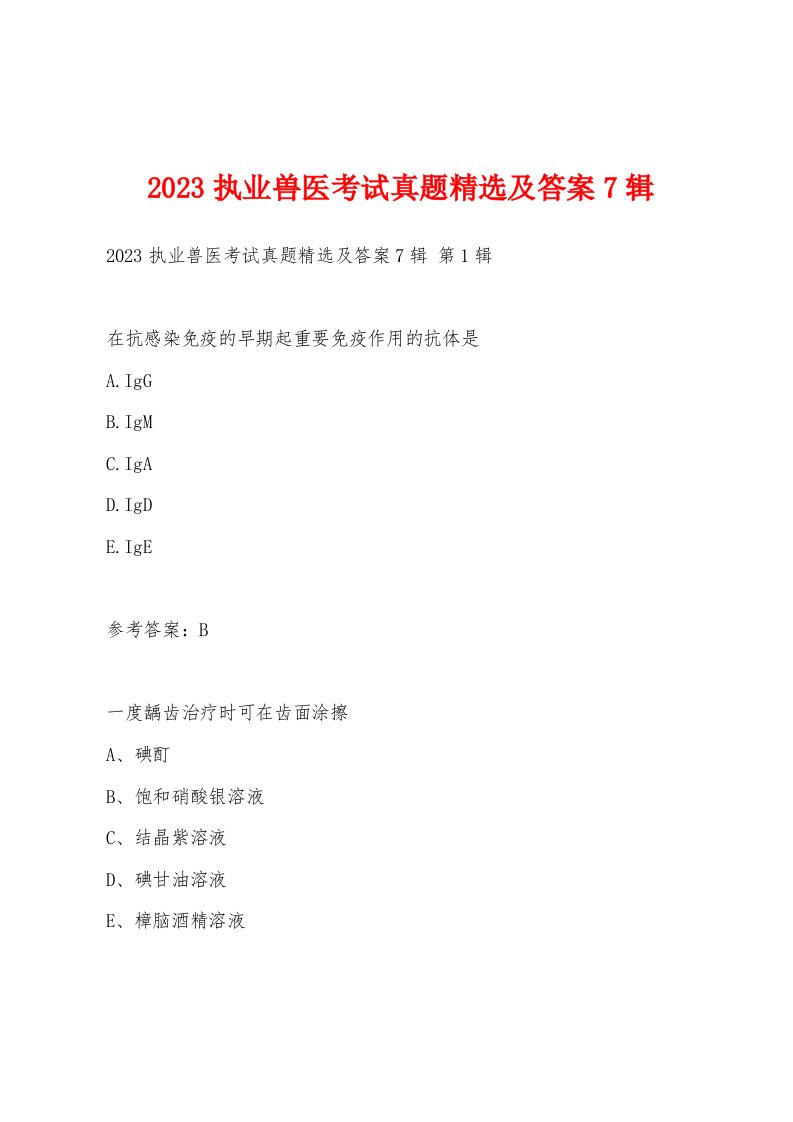 2023 执业兽医考试真题精选及答案 7 辑

2023 执业兽医考试真题精选及答案 7 辑 第 1 辑

在抗感染免疫的早期起重要免疫作用的抗体是

A.IgG

B.IgM

C.IgA

D.IgD

E.IgE

参考答案：B

一度龋齿治疗时可在齿面涂擦

A、碘酊

B、饱和硝酸银溶液

C、结晶紫溶液

D、碘甘油溶液

E、樟脑酒精溶液